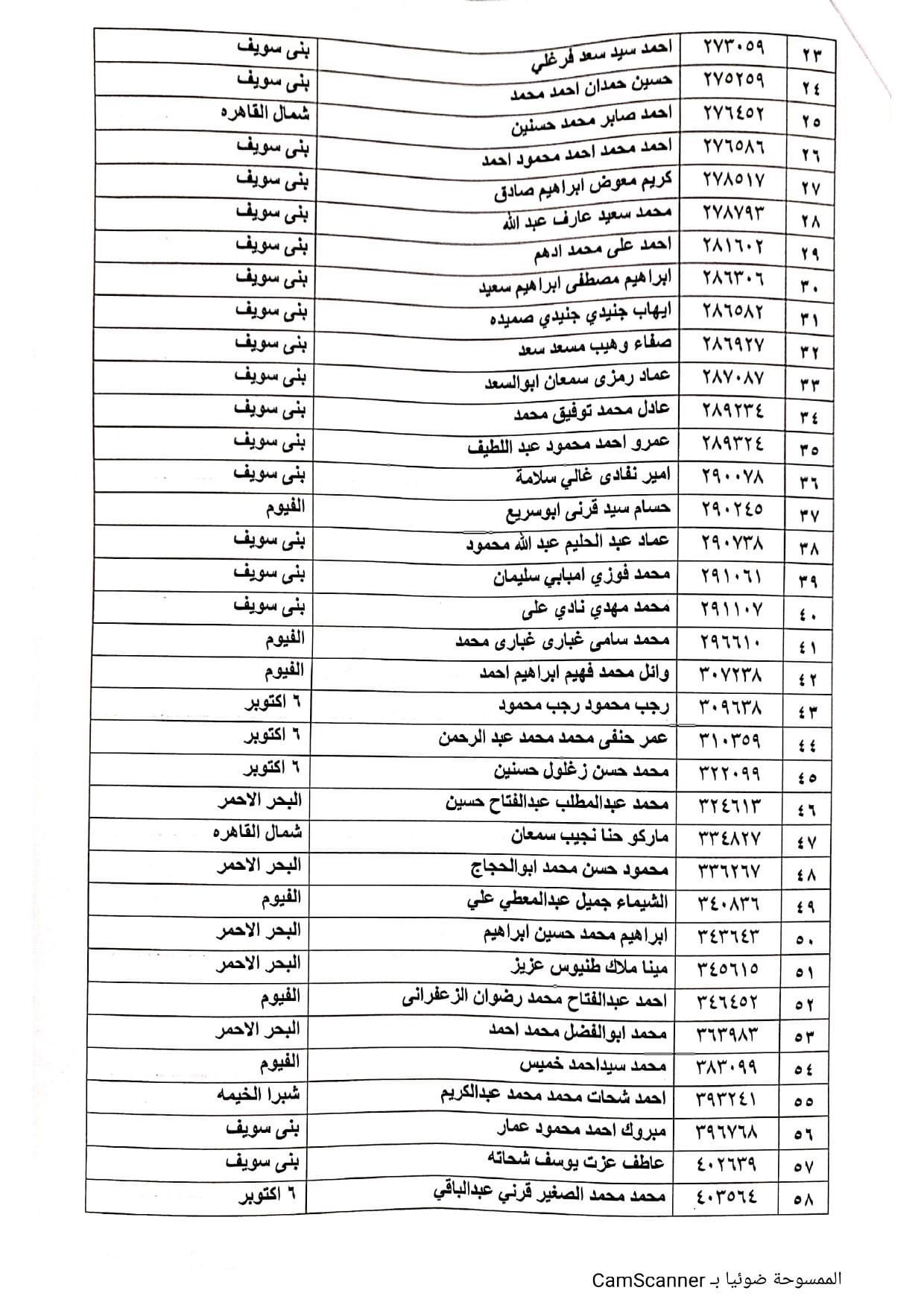 | ٢٣ | ٢٧٣٠٥٩ | احمد سيد سعد فرغلي | بنى سويف |
|---|---|---|---|
| ٢٤ | ٢٧٥٢٥٩ | حسين حمدان احمد محمد | بنى سويف |
| ٢٥ | ٢٧٦٤٥٢ | احمد صابر محمد حسنين | شمال القاهره |
| ٢٦ | ٢٧٦٥٨٦ | احمد محمد احمد محمود احمد | بنى سويف |
| ٢٧ | ٢٧٨٥١٧ | كريم معوض ابراهيم صادق | بنى سويف |
| ٢٨ | ٢٧٨٧٩٣ | محمد سعيد عارف عبد الله | بنى سويف |
| ٢٩ | ٢٨١٦٠٢ | احمد على محمد ادهم | بنى سويف |
| ٣٠ | ٢٨٦٣٠٦ | ابراهيم مصطفى ابراهيم سعيد | بنى سويف |
| ٣١ | ٢٨٦٥٨٢ | ايهاب جنيدي جنيدي صميده | بنى سويف |
| ٣٢ | ٢٨٦٩٢٧ | صفاء وهيب مسعد سعد | بنى سويف |
| ٣٣ | ٢٨٧٠٨٧ | عماد رمزى سمعان ابوالسعد | بنى سويف |
| ٣٤ | ٢٨٩٢٣٤ | عادل محمد توفيق محمد | بنى سويف |
| ٣٥ | ٢٨٩٣٢٤ | عمرو احمد محمود عبد اللطيف | بنى سويف |
| ٣٦ | ٢٩٠٠٧٨ | امير نفادى غالي سلامة | بنى سويف |
| ٣٧ | ٢٩٠٢٤٥ | حسام سيد قرنى ابوسريع | الفيوم |
| ٣٨ | ٢٩٠٧٣٨ | عماد عبد الحليم عبد الله محمود | بنى سويف |
| ٣٩ | ٢٩١٠٦١ | محمد فوزي امبابي سليمان | بنى سويف |
| ٤٠ | ٢٩١١٠٧ | محمد مهدي نادي على | بنى سويف |
| ٤١ | ٢٩٦٦١٠ | محمد سامى غبارى محمد | الفيوم |
| ٤٢ | ٣٠٧٢٣٨ | وائل محمد فهيم ابراهيم احمد | الفيوم |
| ٤٣ | ٣٠٩٦٣٨ | رجب محمود رجب محمود | ٦ اكتوبر |
| ٤٤ | ٣١٠٣٥٩ | عمر حنفى محمد محمد عبد الرحمن | ٦ اكتوبر |
| ٤٥ | ٣٢٢٠٩٩ | محمد حسن زغلول حسنين | ٦ اكتوبر |
| ٤٦ | ٣٢٤٦١٣ | محمد عبدالمطلب عبدالفتاح حسين | البحر الاحمر |
| ٤٧ | ٣٣٤٨٢٧ | ماركو حنا نجيب سمعان | شمال القاهره |
| ٤٨ | ٣٣٦٢٦٧ | محمود حسن محمد ابوالحجاج | البحر الاحمر |
| ٤٩ | ٣٤٠٨٣٦ | الشيماء جميل عبدالمعطي علي | الفيوم |
| ٥٠ | ٣٤٣٦٤٣ | ابراهيم محمد حسين ابراهيم | البحر الاحمر |
| ٥١ | ٣٤٥٦١٥ | مينا ملاك طنيوس عزيز | البحر الاحمر |
| ٥٢ | ٣٤٦٤٥٢ | احمد عبدالفتاح محمد رضوان الزعفرانى | الفيوم |
| ٥٣ | ٣٦٣٩٨٣ | محمد ابوالفضل محمد احمد | البحر الاحمر |
| ٥٤ | ٣٨٣٠٩٩ | محمد سيداحمد خميس | الفيوم |
| ٥٥ | ٣٩٣٢٤١ | احمد شحات محمد محمد عبدالكريم | شبرا الخيمه |
| ٥٦ | ٣٩٦٧٦٨ | مبروك احمد محمود عمار | بنى سويف |
| ٥٧ | ٤٠٢٦٣٩ | عاطف عزت يوسف شحاته | بنى سويف |
| ٥٨ | ٤٠٣٥٦٤ | محمد محمد الصغير قرني عبدالباقي | ٦ اكتوبر |

الممسوحة ضوئيا بـ CamScanner